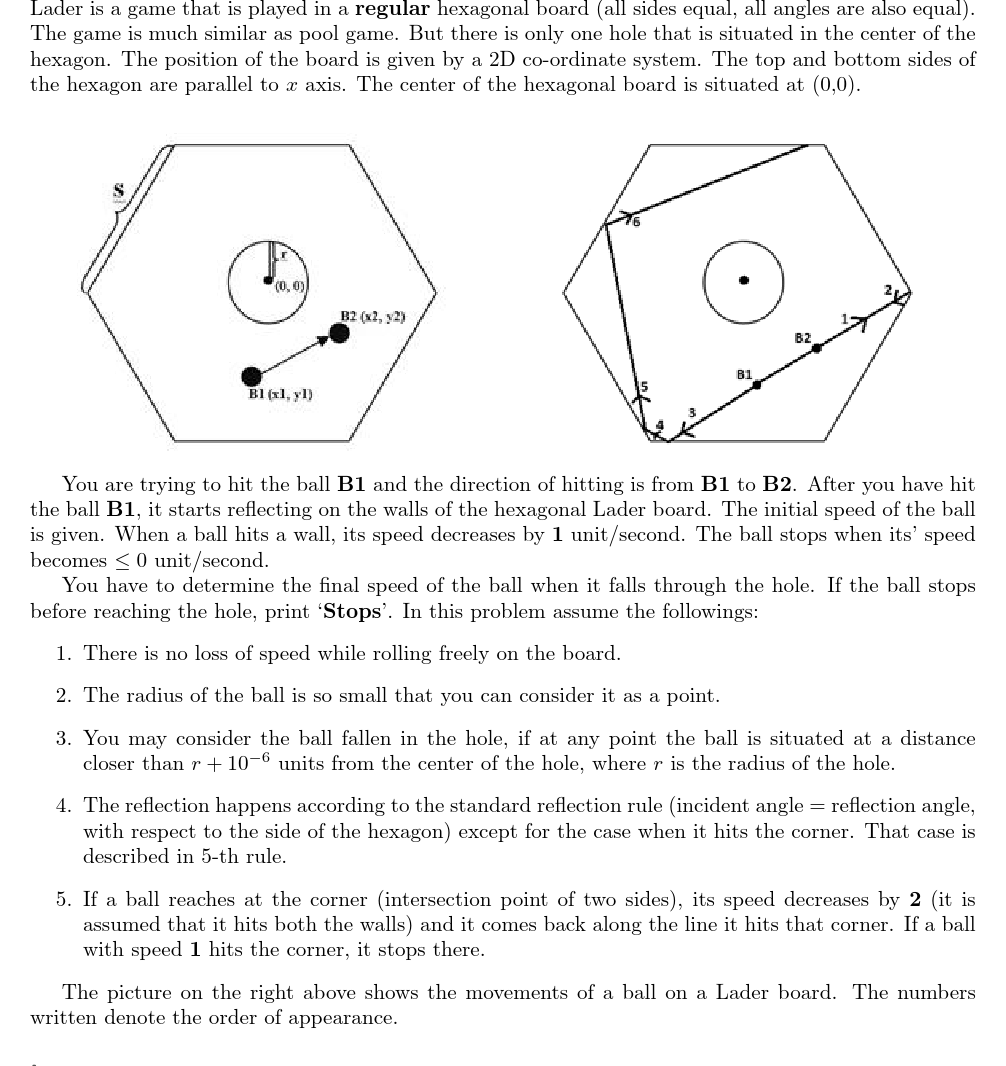 Lader is a game that is played in a **regular** hexagonal board (all sides equal, all angles are also equal). The game is much similar as pool game. But there is only one hole that is situated in the center of the hexagon. The position of the board is given by a 2D co-ordinate system. The top and bottom sides of the hexagon are parallel to $x$ axis. The center of the hexagonal board is situated at (0,0).

S

r

(0, 0)

B2 (x2, y2)

B1 (x1, y1)

6

2

1

B2

B1

5

4

3

You are trying to hit the ball **B1** and the direction of hitting is from **B1** to **B2**. After you have hit the ball **B1**, it starts reflecting on the walls of the hexagonal Lader board. The initial speed of the ball is given. When a ball hits a wall, its speed decreases by **1** unit/second. The ball stops when its' speed becomes $\leq 0$ unit/second.

You have to determine the final speed of the ball when it falls through the hole. If the ball stops before reaching the hole, print '**Stops**'. In this problem assume the followings:

1. There is no loss of speed while rolling freely on the board.

2. The radius of the ball is so small that you can consider it as a point.

3. You may consider the ball fallen in the hole, if at any point the ball is situated at a distance closer than $r + 10^{-6}$ units from the center of the hole, where $r$ is the radius of the hole.

4. The reflection happens according to the standard reflection rule (incident angle = reflection angle, with respect to the side of the hexagon) except for the case when it hits the corner. That case is described in 5-th rule.

5. If a ball reaches at the corner (intersection point of two sides), its speed decreases by **2** (it is assumed that it hits both the walls) and it comes back along the line it hits that corner. If a ball with speed **1** hits the corner, it stops there.

The picture on the right above shows the movements of a ball on a Lader board. The numbers written denote the order of appearance.